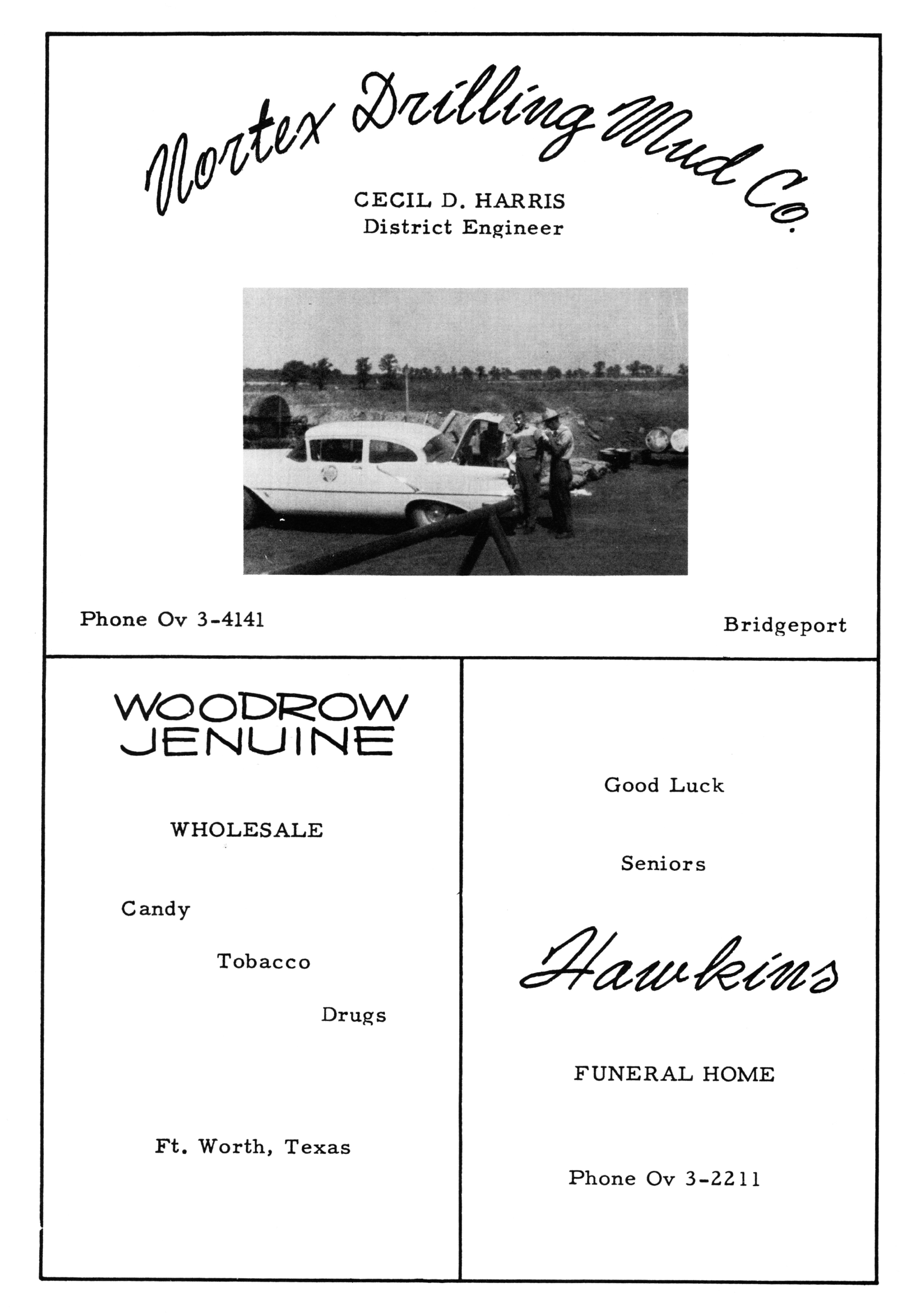 Nortex Drilling Mud Co.

CECIL D. HARRIS
District Engineer

Phone Ov 3-4141

Bridgeport

WOODROW JENUINE

WHOLESALE

Candy

Tobacco

Drugs

Ft. Worth, Texas

Good Luck

Seniors

Hawkins

FUNERAL HOME

Phone Ov 3-2211